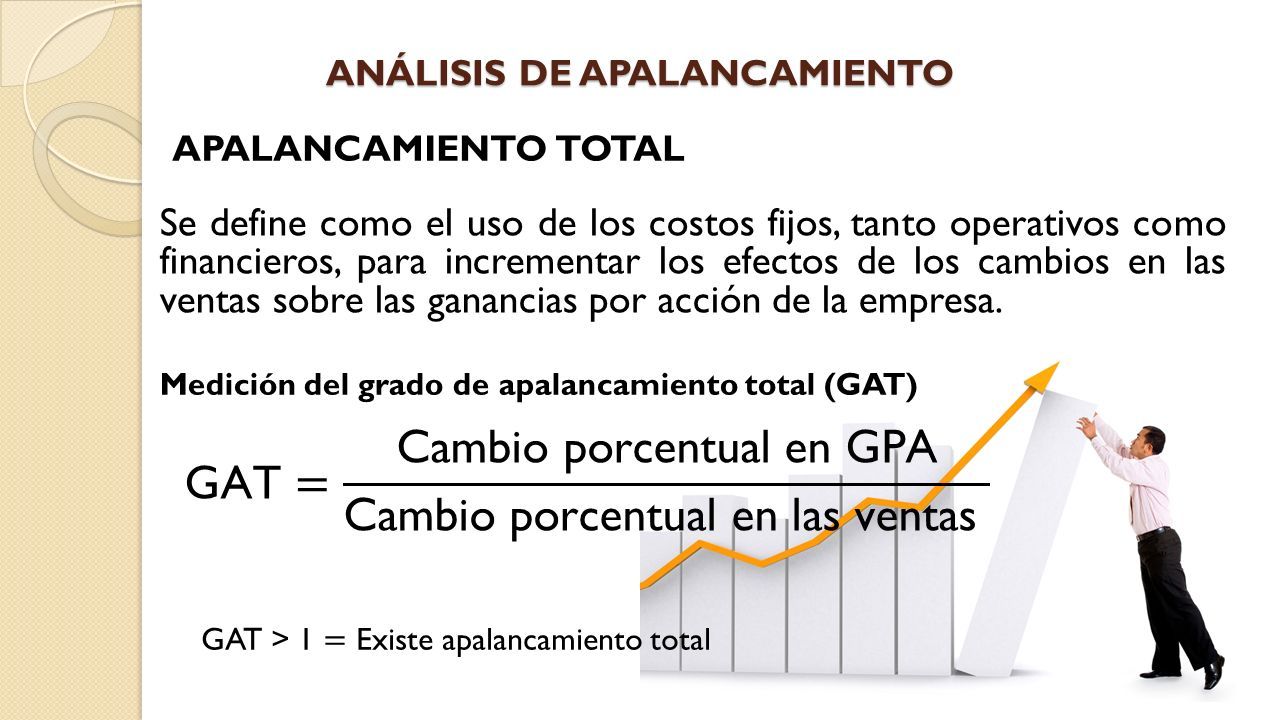 ANÁLISIS DE APALANCAMIENTO

APALANCAMIENTO TOTAL

Se define como el uso de los costos fijos, tanto operativos como financieros, para incrementar los efectos de los cambios en las ventas sobre las ganancias por acción de la empresa.

Medición del grado de apalancamiento total (GAT)

$GAT = \frac{\text{Cambio porcentual en GPA}}{\text{Cambio porcentual en las ventas}}$

GAT > 1 = Existe apalancamiento total